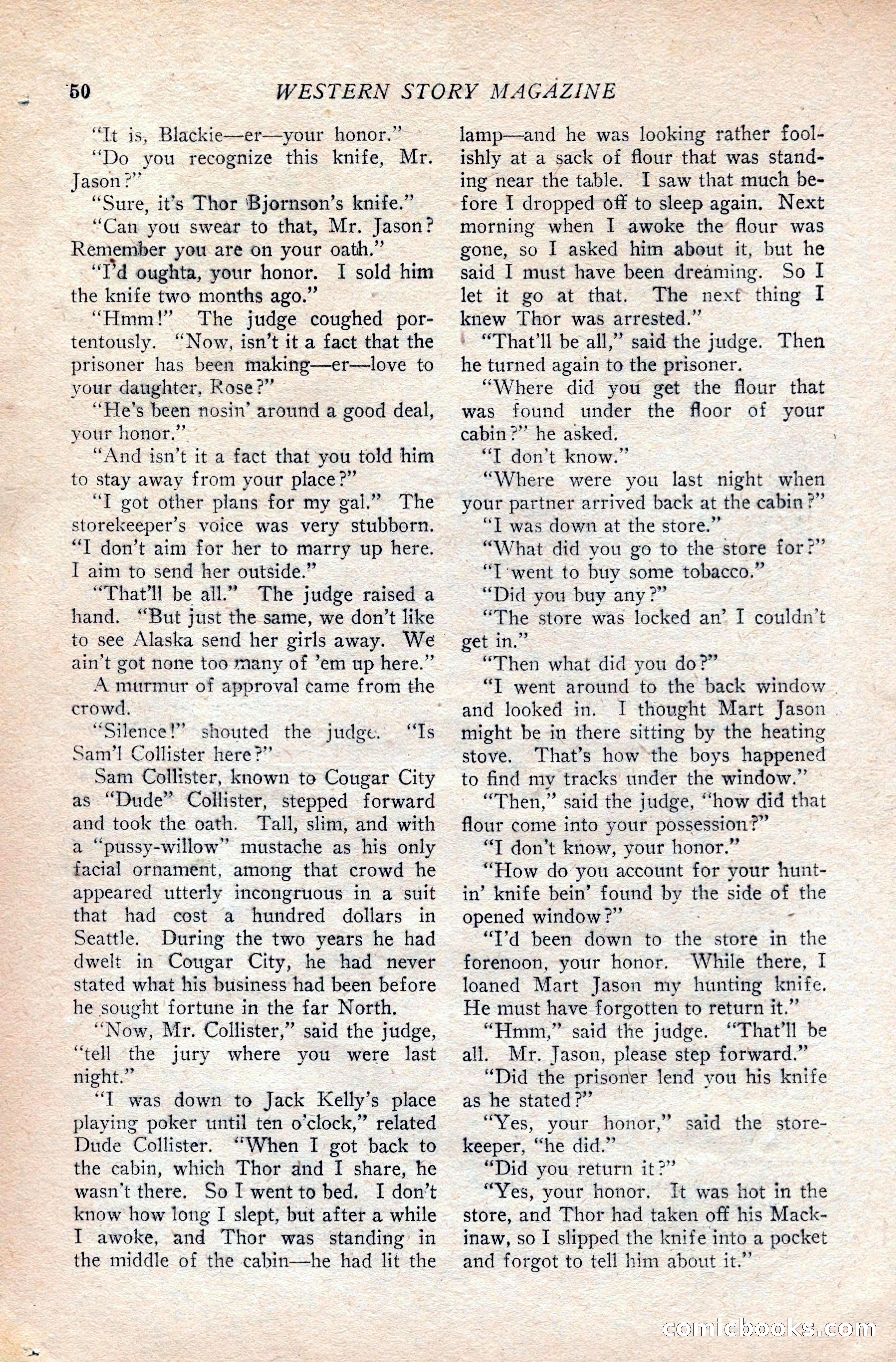 50 WESTERN STORY MAGAZINE

"It is, Blackie—er—your honor."

"Do you recognize this knife, Mr. Jason?"

"Sure, it's Thor Bjornson's knife."

"Can you swear to that, Mr. Jason? Remember you are on your oath."

"I'd oughta, your honor. I sold him the knife two months ago."

"Hmm!" The judge coughed portentously. "Now, isn't it a fact that the prisoner has been making—er—love to your daughter, Rose?"

"He's been nosin' around a good deal, your honor."

"And isn't it a fact that you told him to stay away from your place?"

"I got other plans for my gal." The storekeeper's voice was very stubborn. "I don't aim for her to marry up here. I aim to send her outside."

"That'll be all." The judge raised a hand. "But just the same, we don't like to see Alaska send her girls away. We ain't got none too many of 'em up here."

A murmur of approval came from the crowd.

"Silence!" shouted the judge. "Is Sam'l Collister here?"

Sam Collister, known to Cougar City as "Dude" Collister, stepped forward and took the oath. Tall, slim, and with a "pussy-willow" mustache as his only facial ornament, among that crowd he appeared utterly incongruous in a suit that had cost a hundred dollars in Seattle. During the two years he had dwelt in Cougar City, he had never stated what his business had been before he sought fortune in the far North.

"Now, Mr. Collister," said the judge, "tell the jury where you were last night."

"I was down to Jack Kelly's place playing poker until ten o'clock," related Dude Collister. "When I got back to the cabin, which Thor and I share, he wasn't there. So I went to bed. I don't know how long I slept, but after a while I awoke, and Thor was standing in the middle of the cabin—he had lit the lamp—and he was looking rather foolishly at a sack of flour that was standing near the table. I saw that much before I dropped off to sleep again. Next morning when I awoke the flour was gone, so I asked him about it, but he said I must have been dreaming. So I let it go at that. The next thing I knew Thor was arrested."

"That'll be all," said the judge. Then he turned again to the prisoner.

"Where did you get the flour that was found under the floor of your cabin?" he asked.

"I don't know."

"Where were you last night when your partner arrived back at the cabin?"

"I was down at the store."

"What did you go to the store for?"

"I went to buy some tobacco."

"Did you buy any?"

"The store was locked an' I couldn't get in."

"Then what did you do?"

"I went around to the back window and looked in. I thought Mart Jason might be in there sitting by the heating stove. That's how the boys happened to find my tracks under the window."

"Then," said the judge, "how did that flour come into your possession?"

"I don't know, your honor."

"How do you account for your huntin' knife bein' found by the side of the opened window?"

"I'd been down to the store in the forenoon, your honor. While there, I loaned Mart Jason my hunting knife. He must have forgotten to return it."

"Hmm," said the judge. "That'll be all. Mr. Jason, please step forward."

"Did the prisoner lend you his knife as he stated?"

"Yes, your honor," said the storekeeper, "he did."

"Did you return it?"

"Yes, your honor. It was hot in the store, and Thor had taken off his Mackinaw, so I slipped the knife into a pocket and forgot to tell him about it."

comicbooks.com